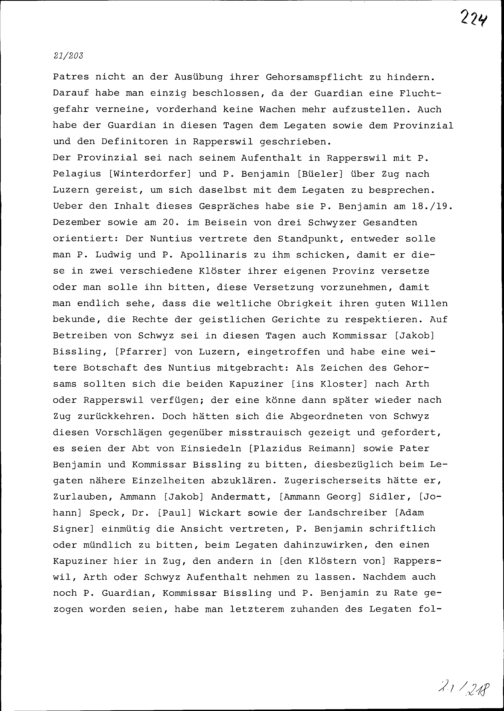 224

21/203

Patres nicht an der Ausübung ihrer Gehorsamspflicht zu hindern. Darauf habe man einzig beschlossen, da der Guardian eine Fluchtgefahr verneine, vorderhand keine Wachen mehr aufzustellen. Auch habe der Guardian in diesen Tagen dem Legaten sowie dem Provinzial und den Definitoren in Rapperswil geschrieben.
Der Provinzial sei nach seinem Aufenthalt in Rapperswil mit P. Pelagius [Winterdorfer] und P. Benjamin [Büeler] über Zug nach Luzern gereist, um sich daselbst mit dem Legaten zu besprechen. Ueber den Inhalt dieses Gespräches habe sie P. Benjamin am 18./19. Dezember sowie am 20. im Beisein von drei Schwyzer Gesandten orientiert: Der Nuntius vertrete den Standpunkt, entweder solle man P. Ludwig und P. Apollinaris zu ihm schicken, damit er diese in zwei verschiedene Klöster ihrer eigenen Provinz versetze oder man solle ihn bitten, diese Versetzung vorzunehmen, damit man endlich sehe, dass die weltliche Obrigkeit ihren guten Willen bekunde, die Rechte der geistlichen Gerichte zu respektieren. Auf Betreiben von Schwyz sei in diesen Tagen auch Kommissar [Jakob] Bissling, [Pfarrer] von Luzern, eingetroffen und habe eine weitere Botschaft des Nuntius mitgebracht: Als Zeichen des Gehorsams sollten sich die beiden Kapuziner [ins Kloster] nach Arth oder Rapperswil verfügen; der eine könne dann später wieder nach Zug zurückkehren. Doch hätten sich die Abgeordneten von Schwyz diesen Vorschlägen gegenüber misstrauisch gezeigt und gefordert, es seien der Abt von Einsiedeln [Plazidus Reimann] sowie Pater Benjamin und Kommissar Bissling zu bitten, diesbezüglich beim Legaten nähere Einzelheiten abzuklären. Zugerischerseits hätte er, Zurlauben, Ammann [Jakob] Andermatt, [Ammann Georg] Sidler, [Johann] Speck, Dr. [Paul] Wickart sowie der Landschreiber [Adam Signer] einmütig die Ansicht vertreten, P. Benjamin schriftlich oder mündlich zu bitten, beim Legaten dahinzuwirken, den einen Kapuziner hier in Zug, den andern in [den Klöstern von] Rapperswil, Arth oder Schwyz Aufenthalt nehmen zu lassen. Nachdem auch noch P. Guardian, Kommissar Bissling und P. Benjamin zu Rate gezogen worden seien, habe man letzterem zuhanden des Legaten fol-

21/218